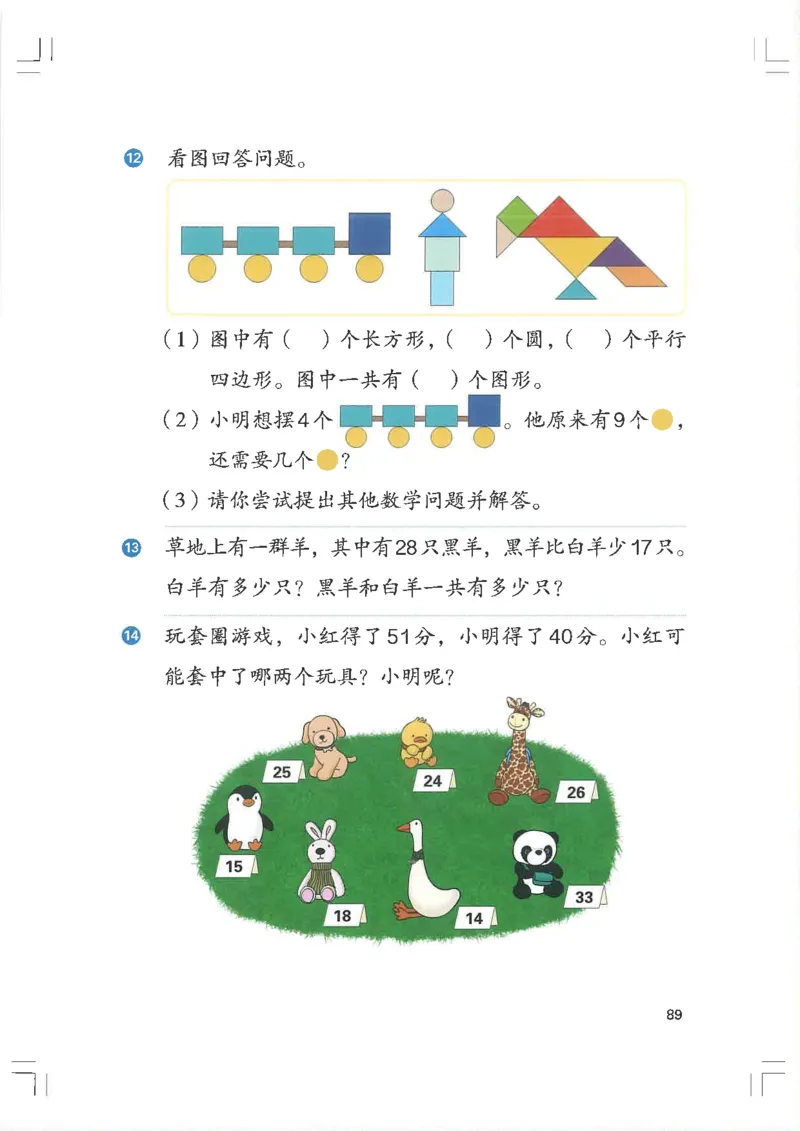 12 看图回答问题。

（1）图中有（　）个长方形，（　）个圆，（　）个平行四边形。图中一共有（　）个图形。

（2）小明想摆4个　　。他原来有9个　，还需要几个　？

（3）请你尝试提出其他数学问题并解答。

13 草地上有一群羊，其中有28只黑羊，黑羊比白羊少17只。白羊有多少只？黑羊和白羊一共有多少只？

14 玩套圈游戏，小红得了51分，小明得了40分。小红可能套中了哪两个玩具？小明呢？

25　24　26　15　18　14　33

89